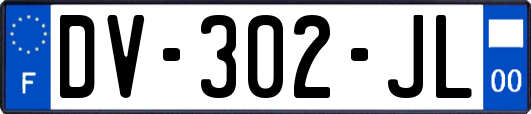 F

DV-302-JL

00